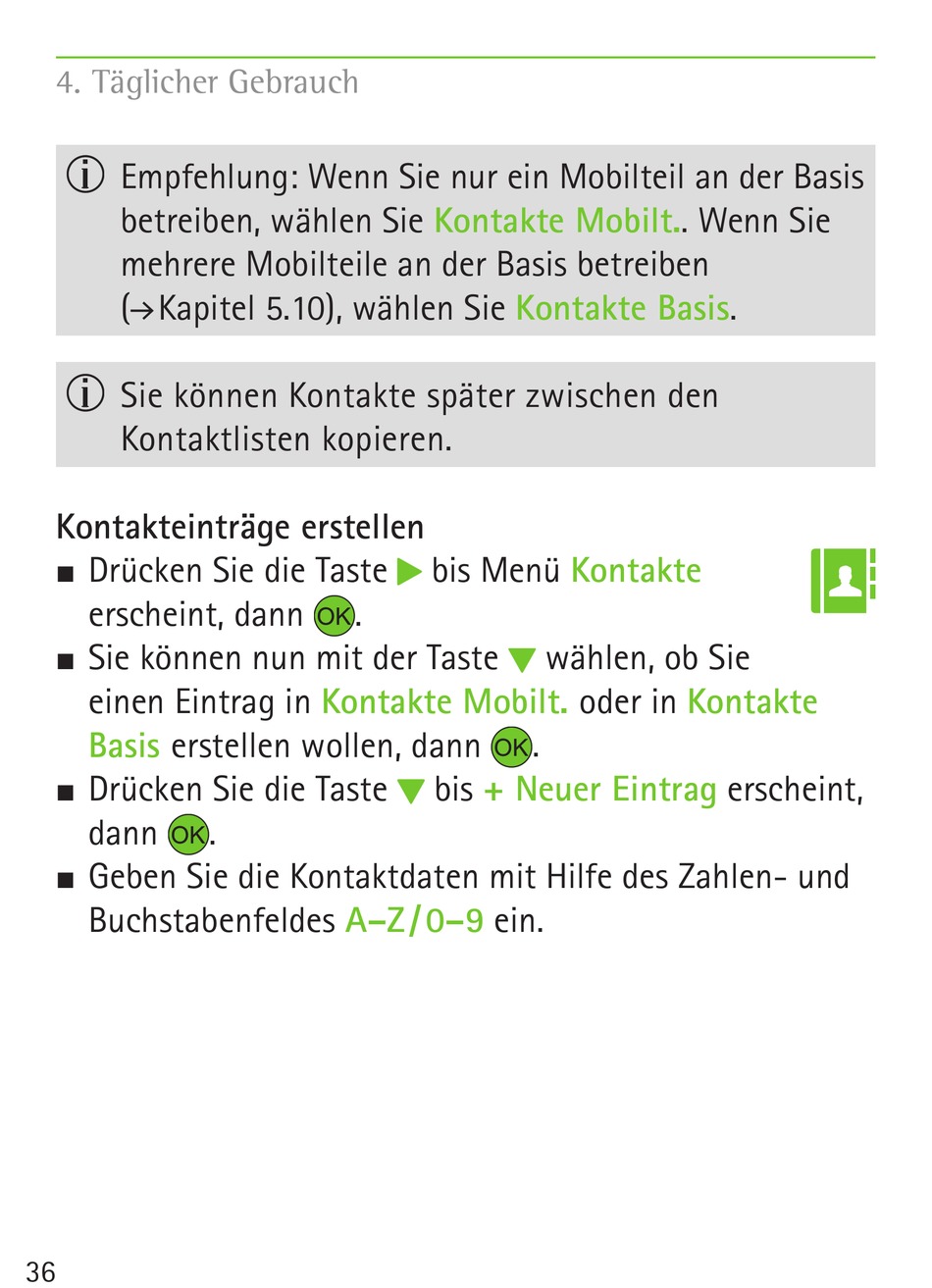 4. Täglicher Gebrauch

ⓘ Empfehlung: Wenn Sie nur ein Mobilteil an der Basis betreiben, wählen Sie Kontakte Mobilt.. Wenn Sie mehrere Mobilteile an der Basis betreiben (→Kapitel 5.10), wählen Sie Kontakte Basis.

ⓘ Sie können Kontakte später zwischen den Kontaktlisten kopieren.

Kontakteinträge erstellen

■ Drücken Sie die Taste ▶ bis Menü Kontakte erscheint, dann OK.

■ Sie können nun mit der Taste ▼ wählen, ob Sie einen Eintrag in Kontakte Mobilt. oder in Kontakte Basis erstellen wollen, dann OK.

■ Drücken Sie die Taste ▼ bis + Neuer Eintrag erscheint, dann OK.

■ Geben Sie die Kontaktdaten mit Hilfe des Zahlen- und Buchstabenfeldes A–Z/0–9 ein.

36